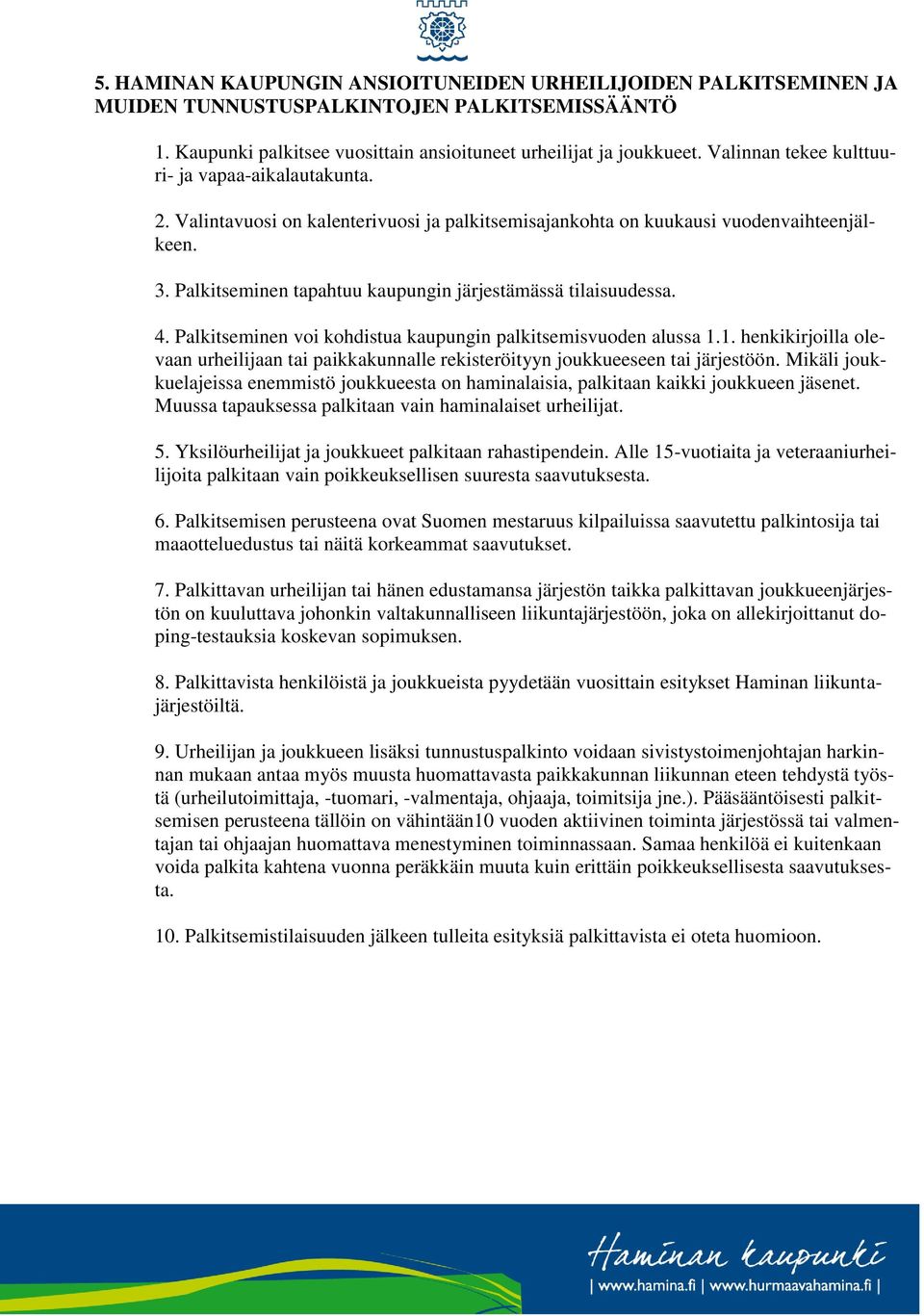 5. HAMINAN KAUPUNGIN ANSIOITUNEIDEN URHEILIJOIDEN PALKITSEMINEN JA MUIDEN TUNNUSTUSPALKINTOJEN PALKITSEMISSÄÄNTÖ

1. Kaupunki palkitsee vuosittain ansioituneet urheilijat ja joukkueet. Valinnan tekee kulttuuri- ja vapaa-aikalautakunta.

2. Valintavuosi on kalenterivuosi ja palkitsemisajankohta on kuukausi vuodenvaihteenjälkeen.

3. Palkitseminen tapahtuu kaupungin järjestämässä tilaisuudessa.

4. Palkitseminen voi kohdistua kaupungin palkitsemisvuoden alussa 1.1. henkikirjoilla olevaan urheilijaan tai paikkakunnalle rekisteröityyn joukkueeseen tai järjestöön. Mikäli joukkuelajeissa enemmistö joukkueesta on haminalaisia, palkitaan kaikki joukkueen jäsenet. Muussa tapauksessa palkitaan vain haminalaiset urheilijat.

5. Yksilöurheilijat ja joukkueet palkitaan rahastipendein. Alle 15-vuotiaita ja veteraaniurheilijoita palkitaan vain poikkeuksellisen suuresta saavutuksesta.

6. Palkitsemisen perusteena ovat Suomen mestaruus kilpailuissa saavutettu palkintosija tai maaotteluedustus tai näitä korkeammat saavutukset.

7. Palkittavan urheilijan tai hänen edustamansa järjestön taikka palkittavan joukkueenjärjestön on kuuluttava johonkin valtakunnalliseen liikuntajärjestöön, joka on allekirjoittanut doping-testauksia koskevan sopimuksen.

8. Palkittavista henkilöistä ja joukkueista pyydetään vuosittain esitykset Haminan liikuntajärjestöiltä.

9. Urheilijan ja joukkueen lisäksi tunnustuspalkinto voidaan sivistystoimenjohtajan harkinnan mukaan antaa myös muusta huomattavasta paikkakunnan liikunnan eteen tehdystä työstä (urheilutoimittaja, -tuomari, -valmentaja, ohjaaja, toimitsija jne.). Pääsääntöisesti palkitsemisen perusteena tällöin on vähintään10 vuoden aktiivinen toiminta järjestössä tai valmentajan tai ohjaajan huomattava menestyminen toiminnassaan. Samaa henkilöä ei kuitenkaan voida palkita kahtena vuonna peräkkäin muuta kuin erittäin poikkeuksellisesta saavutuksesta.

10. Palkitsemistilaisuuden jälkeen tulleita esityksiä palkittavista ei oteta huomioon.

Haminan kaupunki
| www.hamina.fi | www.hurmaavahamina.fi |